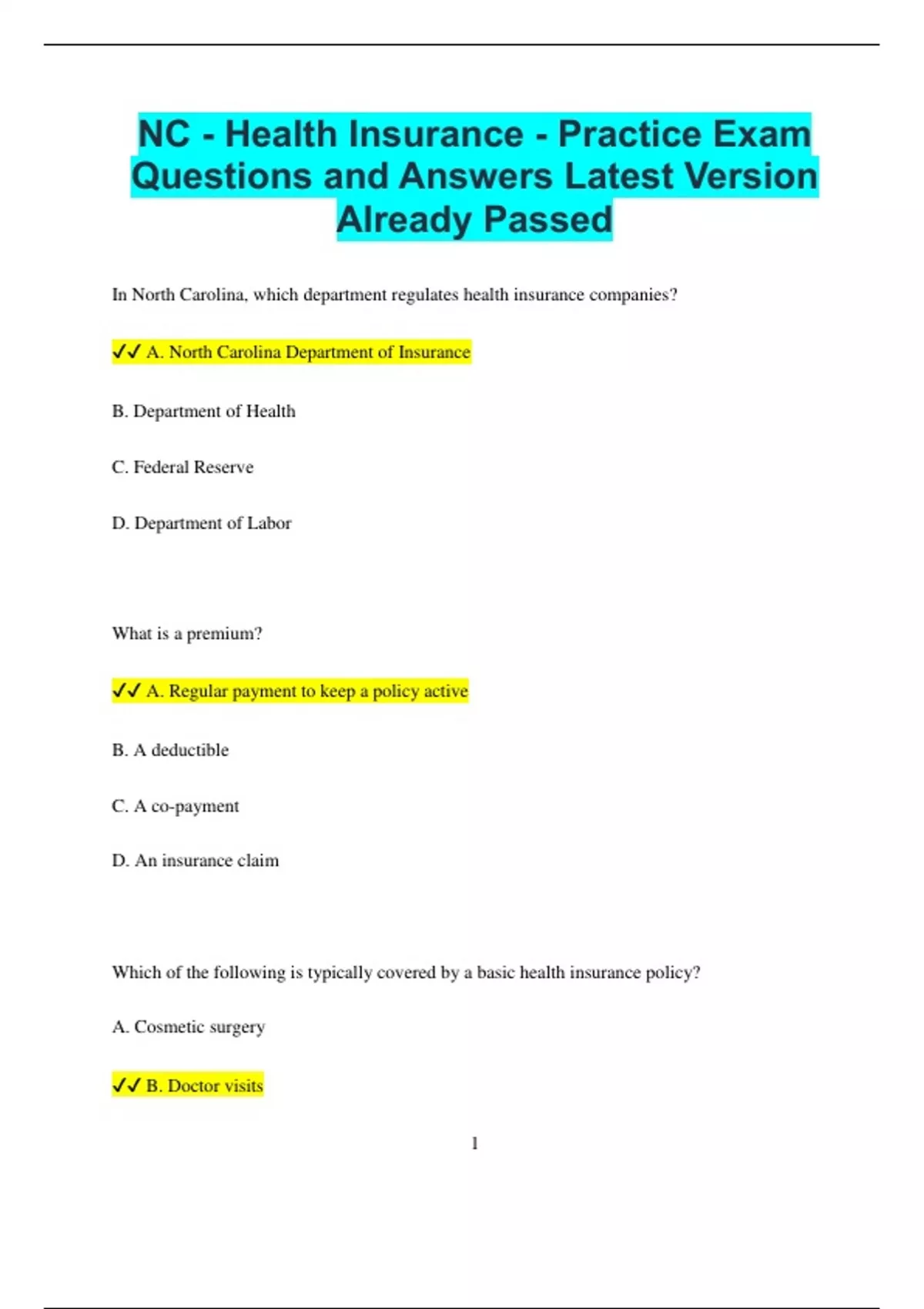 NC - Health Insurance - Practice Exam Questions and Answers Latest Version Already Passed

In North Carolina, which department regulates health insurance companies?

✓✓ A. North Carolina Department of Insurance

B. Department of Health

C. Federal Reserve

D. Department of Labor

What is a premium?

✓✓ A. Regular payment to keep a policy active

B. A deductible

C. A co-payment

D. An insurance claim

Which of the following is typically covered by a basic health insurance policy?

A. Cosmetic surgery

✓✓ B. Doctor visits

1